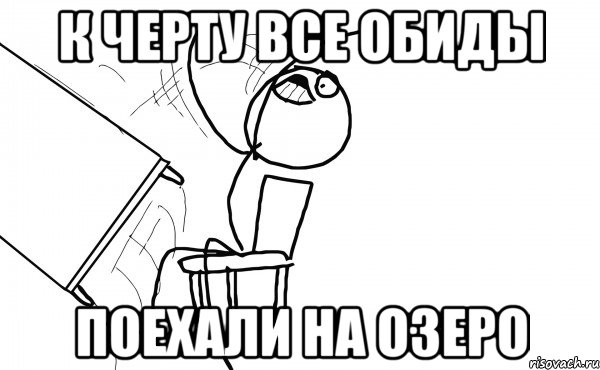 К ЧЕРТУ ВСЕ ОБИДЫ

ПОЕХАЛИ НА ОЗЕРО

risovach.ru